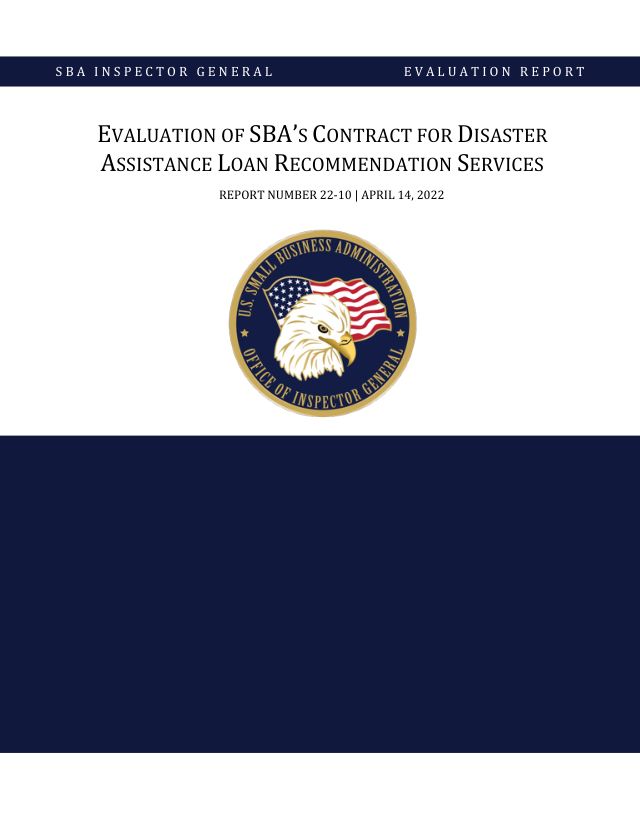 SBA INSPECTOR GENERAL EVALUATION REPORT

EVALUATION OF SBA'S CONTRACT FOR DISASTER ASSISTANCE LOAN RECOMMENDATION SERVICES

REPORT NUMBER 22-10 | APRIL 14, 2022

U.S. SMALL BUSINESS ADMINISTRATION
OFFICE OF INSPECTOR GENERAL